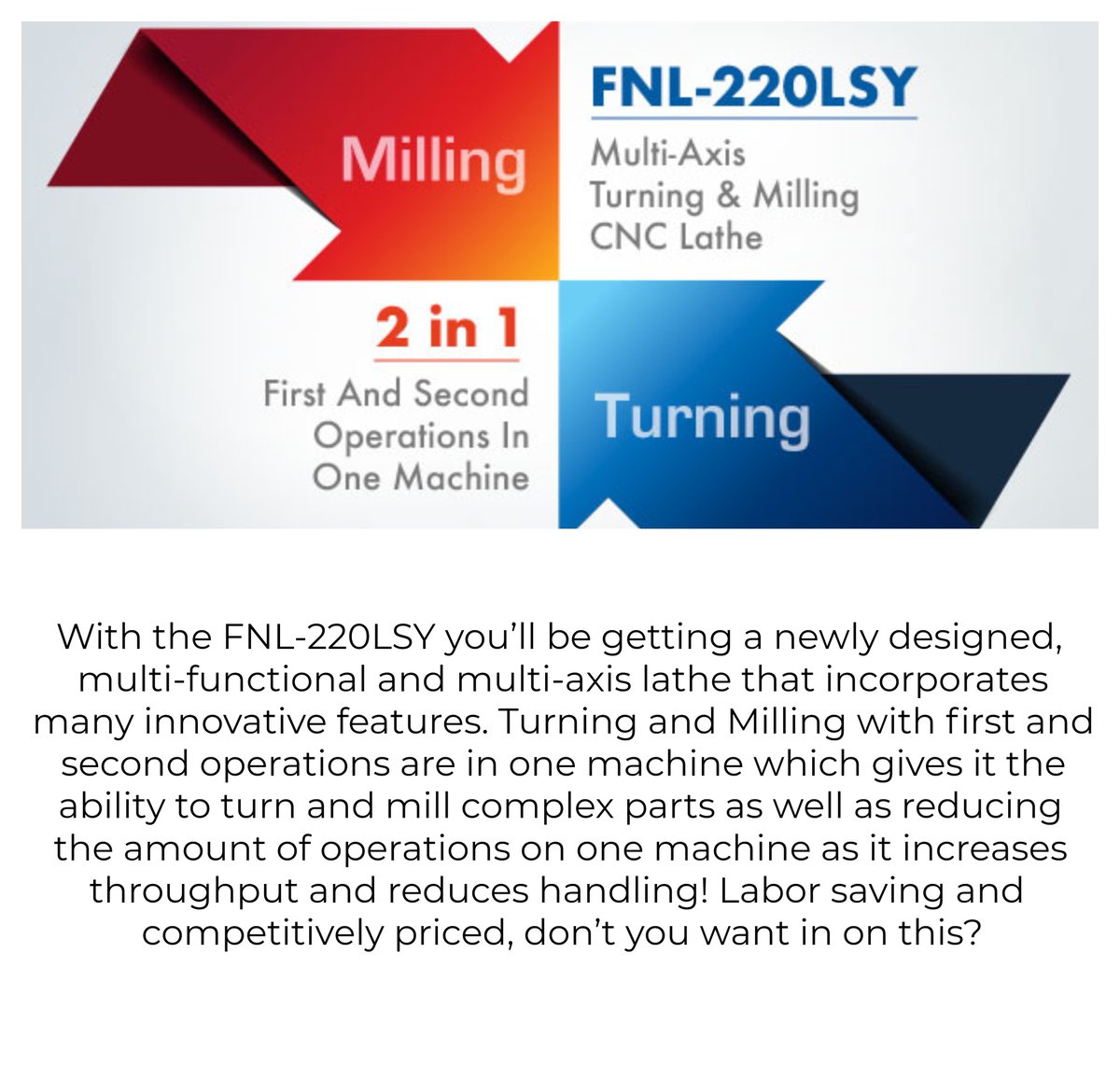 Milling

FNL-220LSY

Multi-Axis
Turning & Milling
CNC Lathe

2 in 1

First And Second
Operations In
One Machine

Turning

With the FNL-220LSY you'll be getting a newly designed, multi-functional and multi-axis lathe that incorporates many innovative features. Turning and Milling with first and second operations are in one machine which gives it the ability to turn and mill complex parts as well as reducing the amount of operations on one machine as it increases throughput and reduces handling! Labor saving and competitively priced, don't you want in on this?